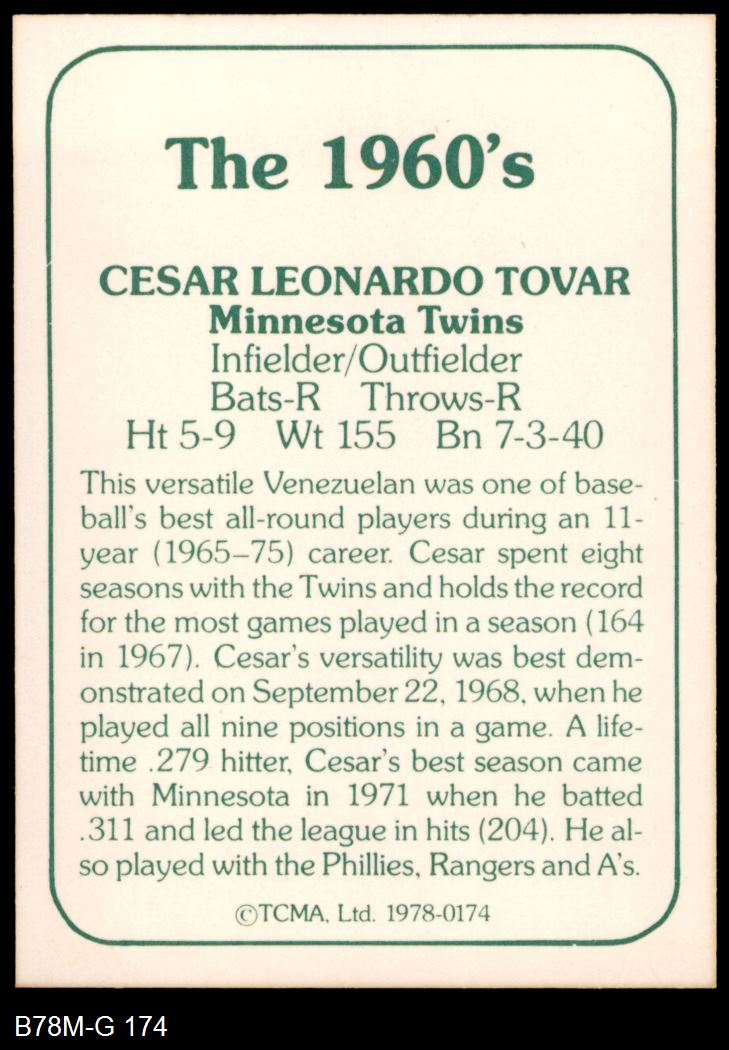 The 1960's

CESAR LEONARDO TOVAR
Minnesota Twins
Infielder/Outfielder
Bats-R Throws-R
Ht 5-9 Wt 155 Bn 7-3-40

This versatile Venezuelan was one of baseball's best all-round players during an 11-year (1965–75) career. Cesar spent eight seasons with the Twins and holds the record for the most games played in a season (164 in 1967). Cesar's versatility was best demonstrated on September 22, 1968, when he played all nine positions in a game. A lifetime .279 hitter, Cesar's best season came with Minnesota in 1971 when he batted .311 and led the league in hits (204). He also played with the Phillies, Rangers and A's.

©TCMA, Ltd. 1978-0174

B78M-G 174